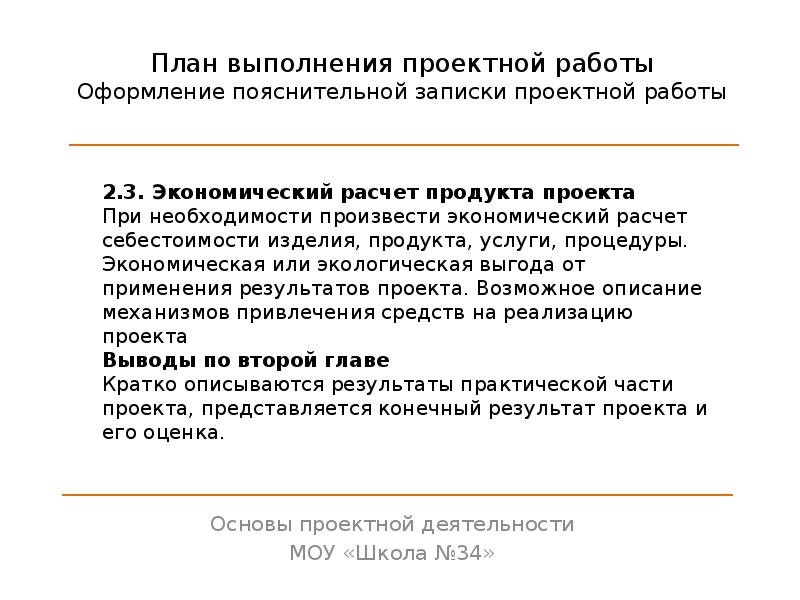 План выполнения проектной работы
Оформление пояснительной записки проектной работы

2.3. Экономический расчет продукта проекта
При необходимости произвести экономический расчет себестоимости изделия, продукта, услуги, процедуры. Экономическая или экологическая выгода от применения результатов проекта. Возможное описание механизмов привлечения средств на реализацию проекта
Выводы по второй главе
Кратко описываются результаты практической части проекта, представляется конечный результат проекта и его оценка.

Основы проектной деятельности
МОУ «Школа №34»